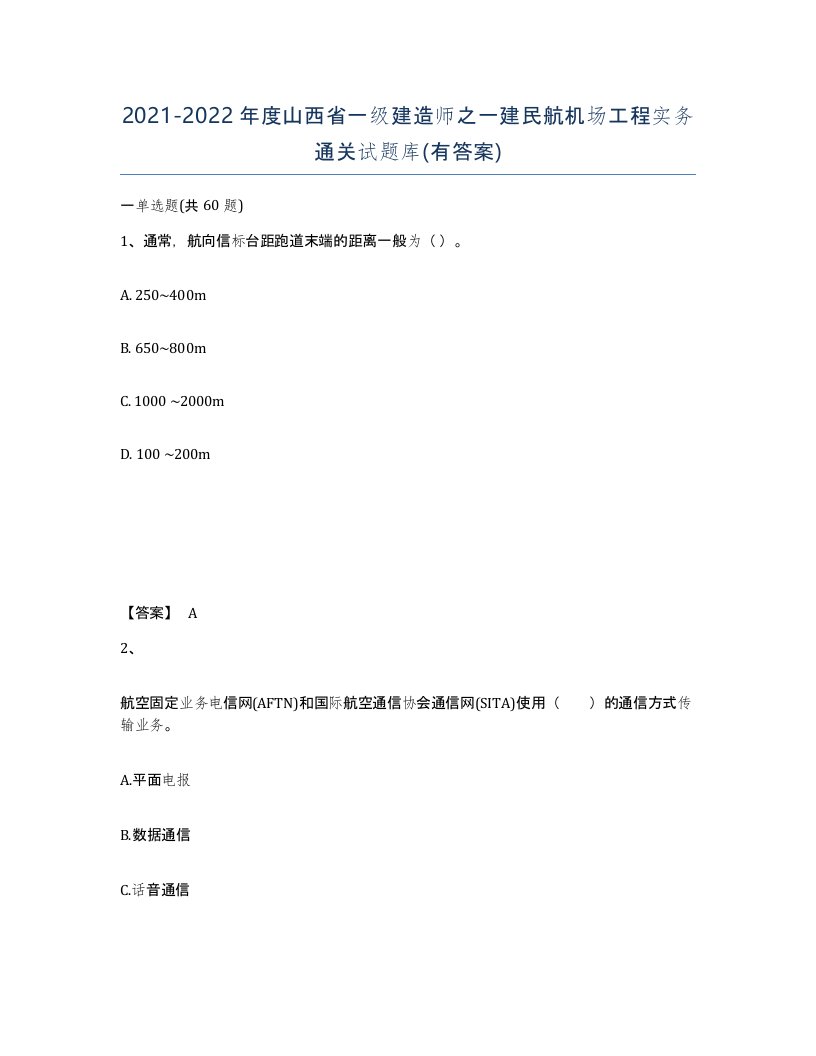 2021-2022年度山西省一级建造师之一建民航机场工程实务通关试题库(有答案)

一单选题(共 60 题)

1、通常，航向信标台距跑道末端的距离一般为（ ）。

A. 250~400m

B. 650~800m

C. 1000 ~2000m

D. 100 ~200m

【答案】 A

2、

航空固定业务电信网(AFTN)和国际航空通信协会通信网(SITA)使用（ ）的通信方式传输业务。

A.平面电报

B.数据通信

C.话音通信